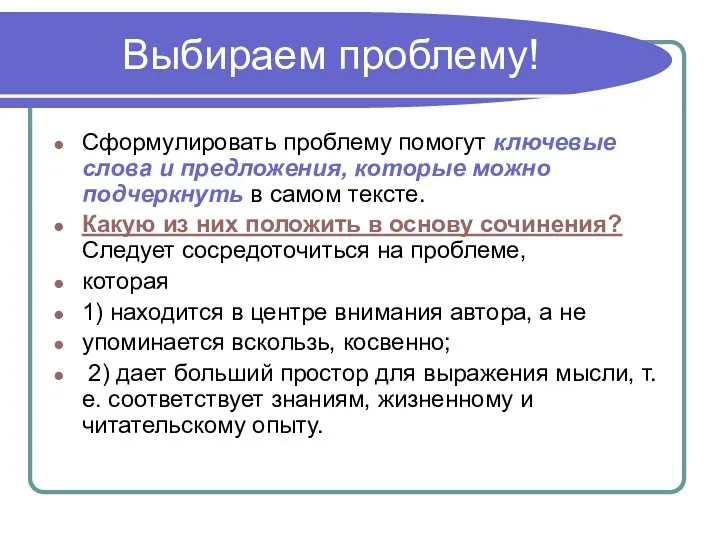 Выбираем проблему!

Сформулировать проблему помогут ключевые слова и предложения, которые можно подчеркнуть в самом тексте.

Какую из них положить в основу сочинения? Следует сосредоточиться на проблеме,

которая

1) находится в центре внимания автора, а не

упоминается вскользь, косвенно;

2) дает больший простор для выражения мысли, т. е. соответствует знаниям, жизненному и читательскому опыту.